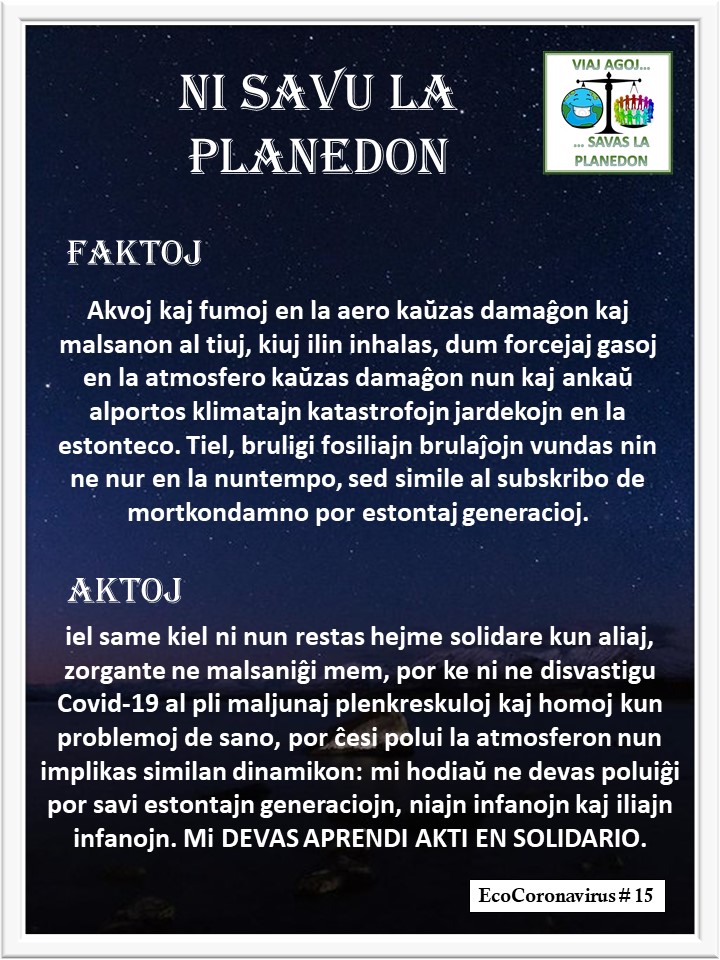 NI SAVU LA PLANEDON

VIAJ AGOJ...
... SAVAS LA PLANEDON

FAKTOJ

Akvoj kaj fumoj en la aero kaŭzas damaĝon kaj malsanon al tiuj, kiuj ilin inhalas, dum forcejaj gasoj en la atmosfero kaŭzas damaĝon nun kaj ankaŭ alportos klimatajn katastrofojn jardekojn en la estonteco. Tiel, bruligi fosiliajn brulaĵojn vundas nin ne nur en la nuntempo, sed simile al subskribo de mortkondamno por estontaj generacioj.

AKTOJ

iel same kiel ni nun restas hejme solidare kun aliaj, zorgante ne malsaniĝi mem, por ke ni ne disvastigu Covid-19 al pli maljunaj plenkreskuloj kaj homoj kun problemoj de sano, por ĉesi polui la atmosferon nun implikas similan dinamikon: mi hodiaŭ ne devas poluiĝi por savi estontajn generaciojn, niajn infanojn kaj iliajn infanojn. Mi DEVAS APRENDI AKTI EN SOLIDARIO.

EcoCoronavirus # 15